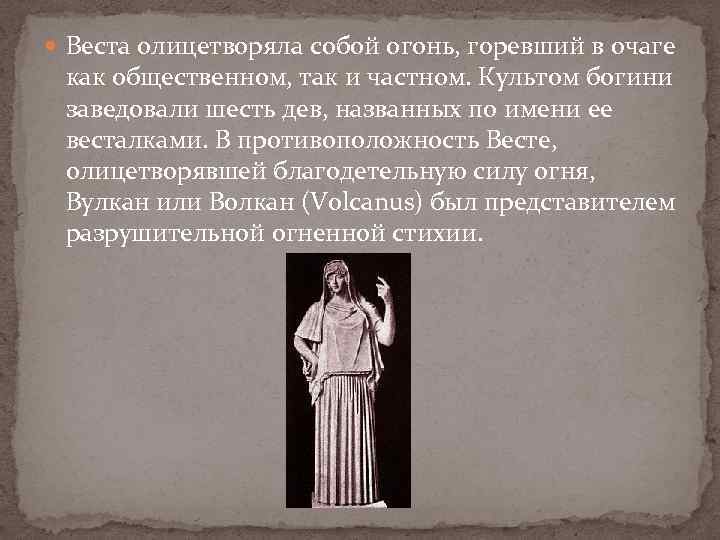 Веста олицетворяла собой огонь, горевший в очаге как общественном, так и частном. Культом богини заведовали шесть дев, названных по имени ее весталками. В противоположность Весте, олицетворявшей благодетельную силу огня, Вулкан или Волкан (Volcanus) был представителем разрушительной огненной стихии.